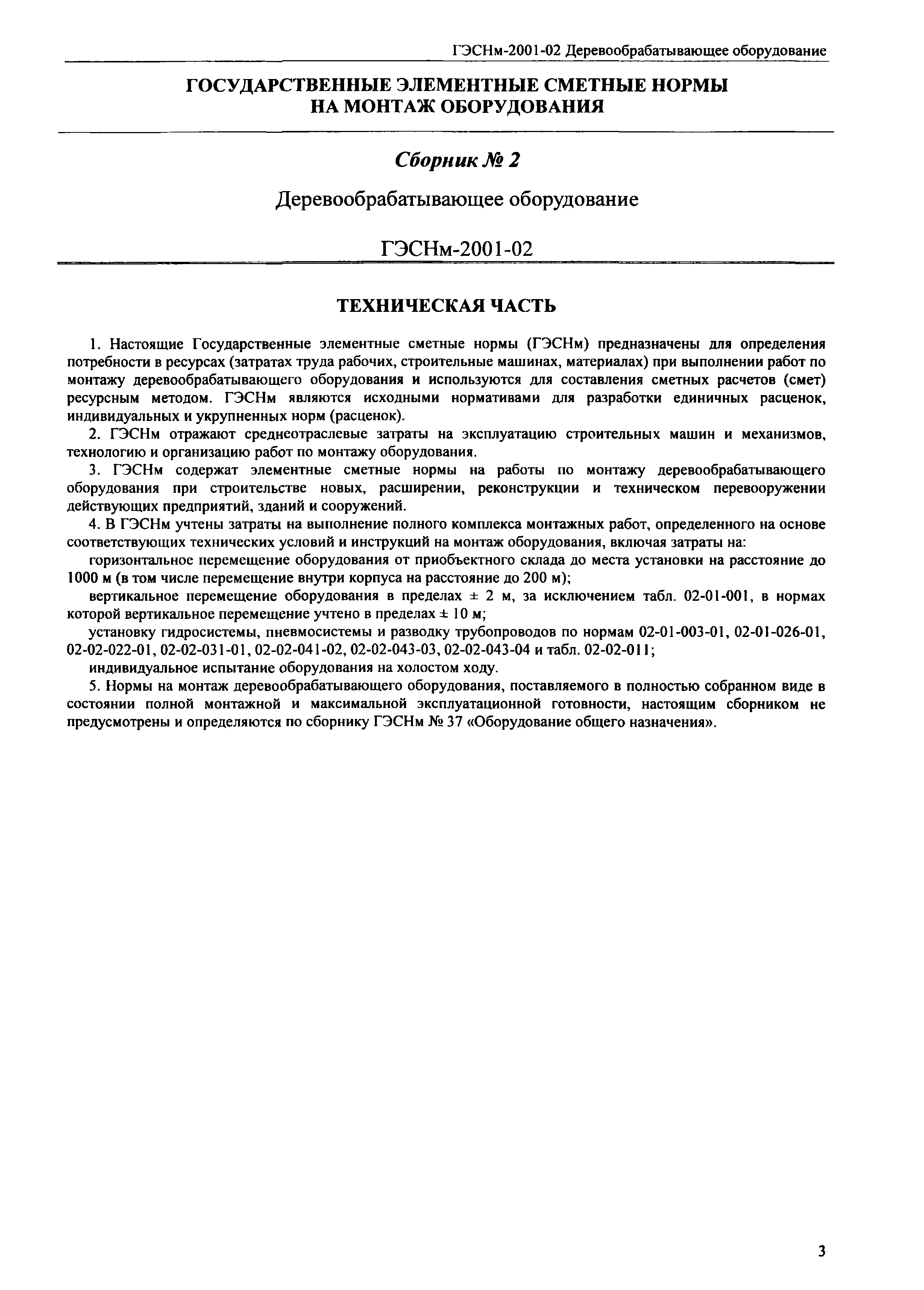 ГЭСНм-2001-02 Деревообрабатывающее оборудование

ГОСУДАРСТВЕННЫЕ ЭЛЕМЕНТНЫЕ СМЕТНЫЕ НОРМЫ НА МОНТАЖ ОБОРУДОВАНИЯ

Сборник № 2

Деревообрабатывающее оборудование

ГЭСНм-2001-02

ТЕХНИЧЕСКАЯ ЧАСТЬ

1. Настоящие Государственные элементные сметные нормы (ГЭСНм) предназначены для определения потребности в ресурсах (затратах труда рабочих, строительные машинах, материалах) при выполнении работ по монтажу деревообрабатывающего оборудования и используются для составления сметных расчетов (смет) ресурсным методом. ГЭСНм являются исходными нормативами для разработки единичных расценок, индивидуальных и укрупненных норм (расценок).

2. ГЭСНм отражают среднеотраслевые затраты на эксплуатацию строительных машин и механизмов, технологию и организацию работ по монтажу оборудования.

3. ГЭСНм содержат элементные сметные нормы на работы по монтажу деревообрабатывающего оборудования при строительстве новых, расширении, реконструкции и техническом перевооружении действующих предприятий, зданий и сооружений.

4. В ГЭСНм учтены затраты на выполнение полного комплекса монтажных работ, определенного на основе соответствующих технических условий и инструкций на монтаж оборудования, включая затраты на:

горизонтальное перемещение оборудования от приобъектного склада до места установки на расстояние до 1000 м (в том числе перемещение внутри корпуса на расстояние до 200 м);

вертикальное перемещение оборудования в пределах ± 2 м, за исключением табл. 02-01-001, в нормах которой вертикальное перемещение учтено в пределах ± 10 м;

установку гидросистемы, пневмосистемы и разводку трубопроводов по нормам 02-01-003-01, 02-01-026-01, 02-02-022-01, 02-02-031-01, 02-02-041-02, 02-02-043-03, 02-02-043-04 и табл. 02-02-011;

индивидуальное испытание оборудования на холостом ходу.

5. Нормы на монтаж деревообрабатывающего оборудования, поставляемого в полностью собранном виде в состоянии полной монтажной и максимальной эксплуатационной готовности, настоящим сборником не предусмотрены и определяются по сборнику ГЭСНм № 37 «Оборудование общего назначения».

3